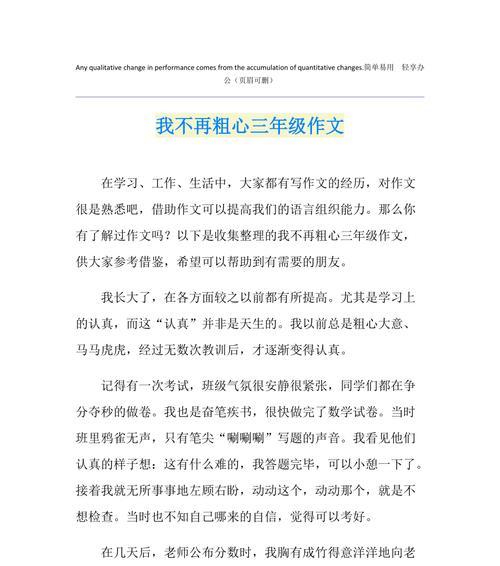 Any qualitative change in performance comes from the accumulation of quantitative changes.简单易用 轻享办公（页眉可删）

我不再粗心三年级作文

在学习、工作、生活中，大家都有写作文的经历，对作文很是熟悉吧，借助作文可以提高我们的语言组织能力。那么你有了解过作文吗？以下是收集整理的我不再粗心三年级作文，供大家参考借鉴，希望可以帮助到有需要的朋友。

我长大了，在各方面较之以前都有所提高。尤其是学习上的认真，而这“认真”并非是天生的。我以前总是粗心大意、马马虎虎，经过无数次教训后，才逐渐变得认真。

记得有一次考试，班级气氛很安静很紧张，同学们都在争分夺秒的做卷。我也是奋笔疾书，很快做完了数学试卷。当时班里鸦雀无声，只有笔尖“唰唰唰”写题的声音。我看见他们认真的样子想：这有什么难的，我答题完毕，可以小憩一下了。接着我就无所事事地左顾右盼，动动这个，动动那个，就是不想检查。当时也不知自己哪来的自信，觉得可以考好。

在几天后，老师公布分数时，我胸有成竹得意洋洋地向老